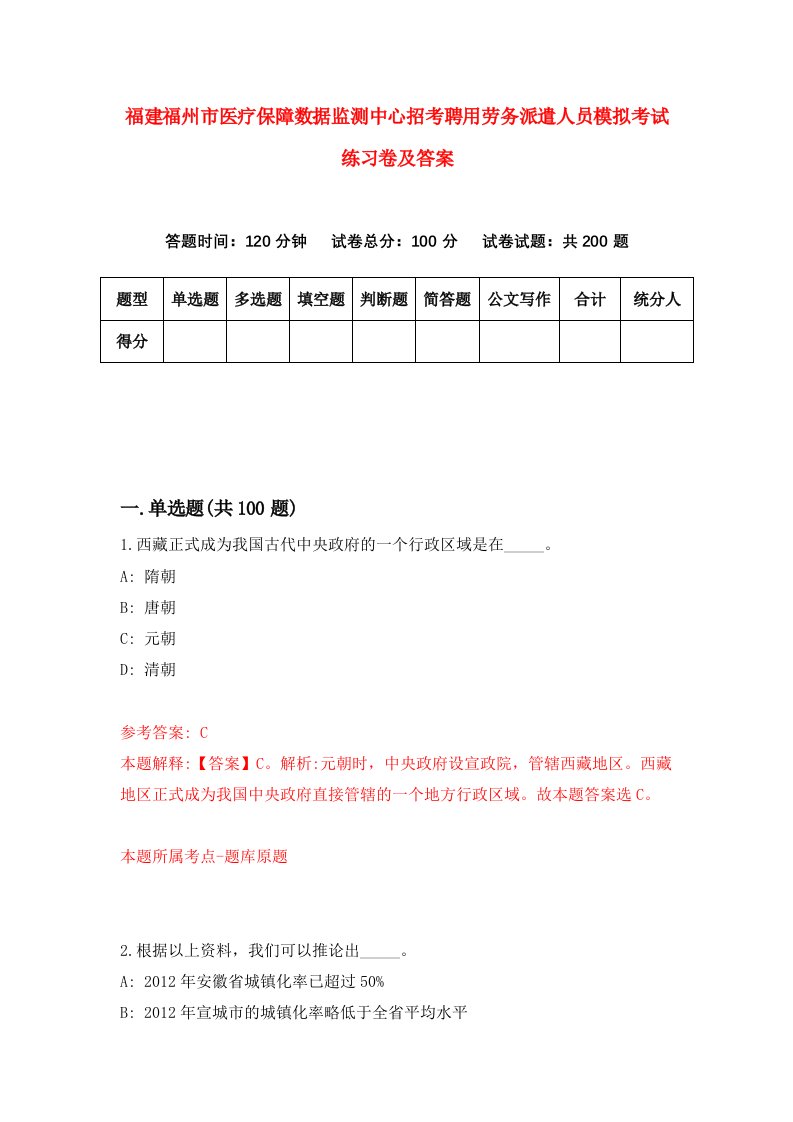 福建福州市医疗保障数据监测中心招考聘用劳务派遣人员模拟考试练习卷及答案

答题时间：120 分钟　　试卷总分：100 分　　试卷试题：共 200 题

| 题型 | 单选题 | 多选题 | 填空题 | 判断题 | 简答题 | 公文写作 | 合计 | 统分人 |
|---|---|---|---|---|---|---|---|---|
| 得分 | | | | | | | | |

一.单选题(共 100 题)

1.西藏正式成为我国古代中央政府的一个行政区域是在_____。

A: 隋朝

B: 唐朝

C: 元朝

D: 清朝

参考答案: C

本题解释:【答案】C。解析:元朝时，中央政府设宣政院，管辖西藏地区。西藏地区正式成为我国中央政府直接管辖的一个地方行政区域。故本题答案选 C。

本题所属考点-题库原题

2.根据以上资料，我们可以推论出_____。

A: 2012 年安徽省城镇化率已超过 50%

B: 2012 年宣城市的城镇化率略低于全省平均水平